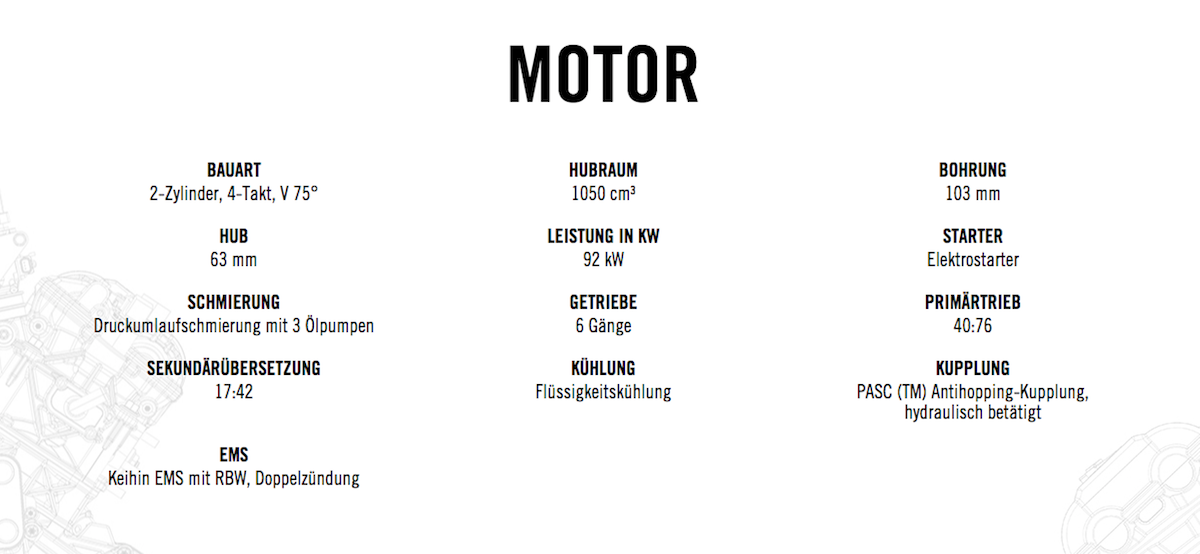 MOTOR

BAUART
2-Zylinder, 4-Takt, V 75°

HUB
63 mm

SCHMIERUNG
Druckumlaufschmierung mit 3 Ölpumpen

SEKUNDÄRÜBERSETZUNG
17:42

EMS
Keihin EMS mit RBW, Doppelzündung

HUBRAUM
1050 cm³

LEISTUNG IN KW
92 kW

GETRIEBE
6 Gänge

KÜHLUNG
Flüssigkeitskühlung

BOHRUNG
103 mm

STARTER
Elektrostarter

PRIMÄRTRIEB
40:76

KUPPLUNG
PASC (TM) Antihopping-Kupplung, hydraulisch betätigt